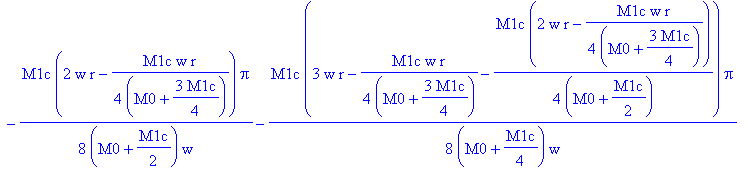 $-\frac{M1c\left(2\,w\,r-\frac{M1c\,w\,r}{4\left(M0+\frac{3\,M1c}{4}\right)}\right)\pi}{8\left(M0+\frac{M1c}{2}\right)w}-\frac{M1c\left(3\,w\,r-\frac{M1c\,w\,r}{4\left(M0+\frac{3\,M1c}{4}\right)}-\frac{M1c\left(2\,w\,r-\frac{M1c\,w\,r}{4\left(M0+\frac{3\,M1c}{4}\right)}\right)}{4\left(M0+\frac{M1c}{2}\right)}\right)\pi}{8\left(M0+\frac{M1c}{4}\right)w}$